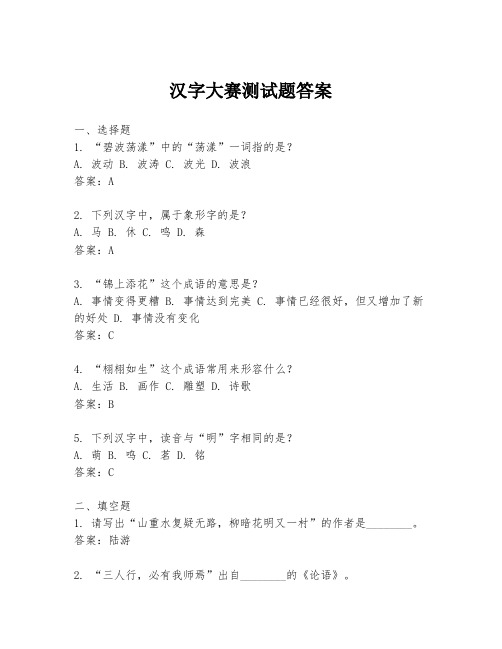 汉字大赛测试题答案

一、选择题

1. “碧波荡漾”中的“荡漾”一词指的是?

A. 波动 B. 波涛 C. 波光 D. 波浪

答案：A

2. 下列汉字中，属于象形字的是?

A. 马 B. 休 C. 鸣 D. 森

答案：A

3. “锦上添花”这个成语的意思是?

A. 事情变得更糟 B. 事情达到完美 C. 事情已经很好，但又增加了新的好处 D. 事情没有变化

答案：C

4. “栩栩如生”这个成语常用来形容什么?

A. 生活 B. 画作 C. 雕塑 D. 诗歌

答案：B

5. 下列汉字中，读音与“明”字相同的是?

A. 萌 B. 鸣 C. 茗 D. 铭

答案：C

二、填空题

1. 请写出“山重水复疑无路，柳暗花明又一村”的作者是________。

答案：陆游

2. “三人行，必有我师焉”出自________的《论语》。